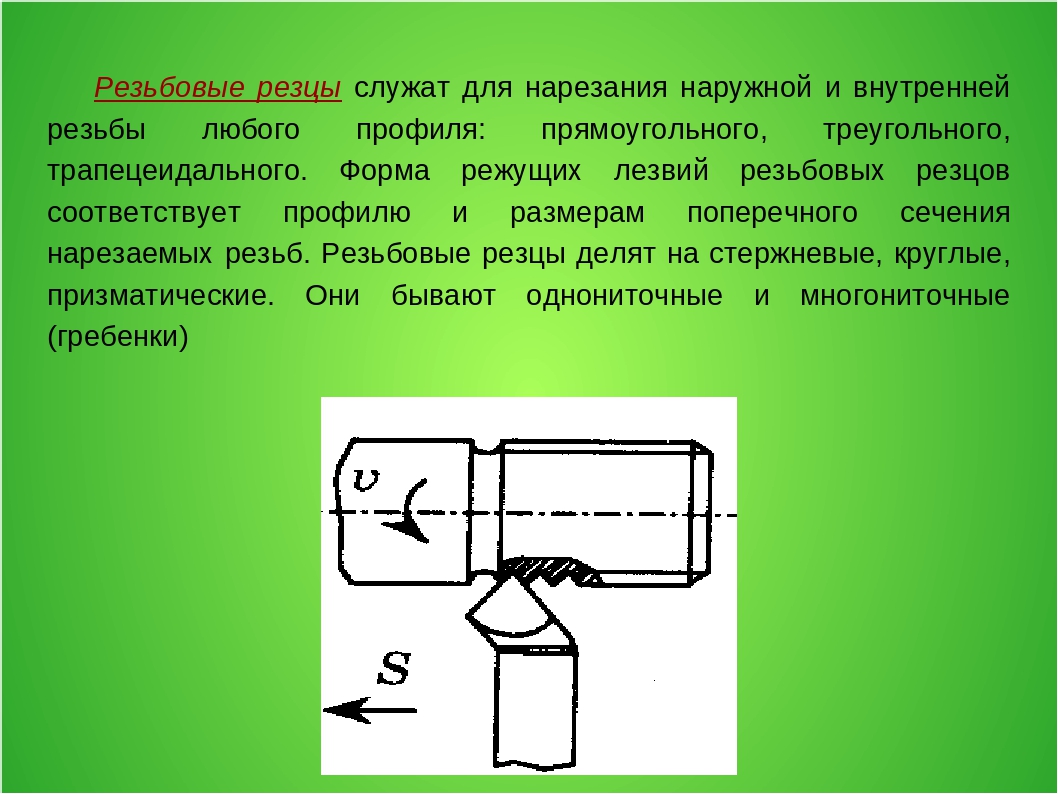 Резьбовые резцы служат для нарезания наружной и внутренней резьбы любого профиля: прямоугольного, треугольного, трапецеидального. Форма режущих лезвий резьбовых резцов соответствует профилю и размерам поперечного сечения нарезаемых резьб. Резьбовые резцы делят на стержневые, круглые, призматические. Они бывают однониточные и многониточные (гребенки)

$v$

$S$